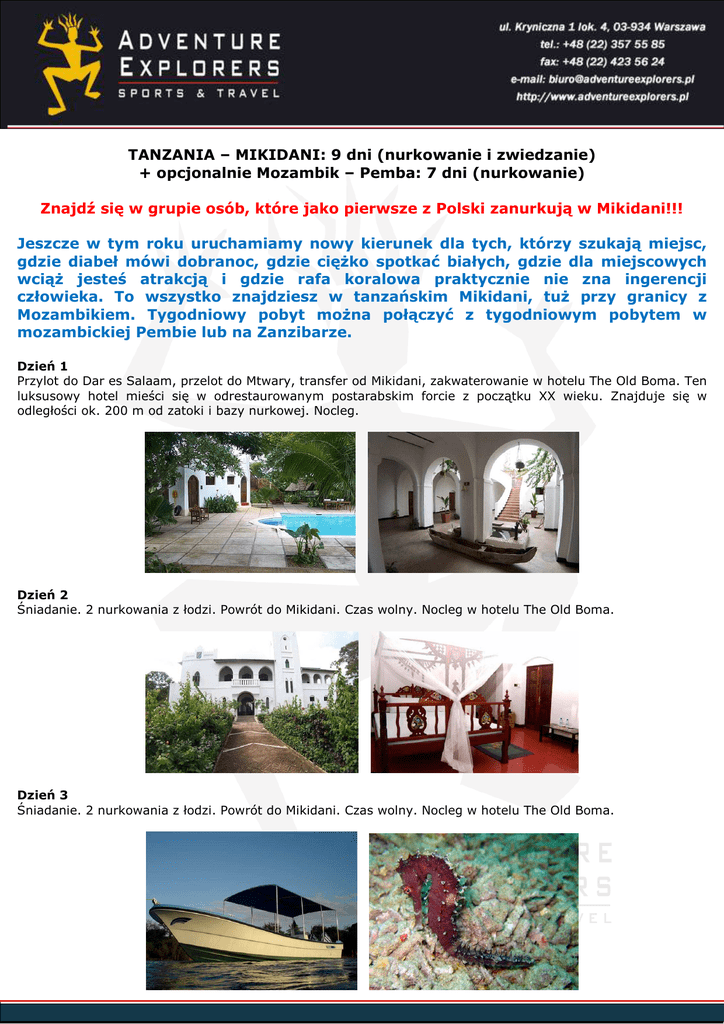 ADVENTURE EXPLORERS
SPORTS & TRAVEL

ul. Kryniczna 1 lok. 4, 03-934 Warszawa
tel.: +48 (22) 357 55 85
fax: +48 (22) 423 56 24
e-mail: biuro@adventureexplorers.pl
http://www.adventureexplorers.pl

TANZANIA – MIKIDANI: 9 dni (nurkowanie i zwiedzanie)
+ opcjonalnie Mozambik – Pemba: 7 dni (nurkowanie)

Znajdź się w grupie osób, które jako pierwsze z Polski zanurkują w Mikidani!!!

Jeszcze w tym roku uruchamiamy nowy kierunek dla tych, którzy szukają miejsc, gdzie diabeł mówi dobranoc, gdzie ciężko spotkać białych, gdzie dla miejscowych wciąż jesteś atrakcją i gdzie rafa koralowa praktycznie nie zna ingerencji człowieka. To wszystko znajdziesz w tanzańskim Mikidani, tuż przy granicy z Mozambikiem. Tygodniowy pobyt można połączyć z tygodniowym pobytem w mozambickiej Pembie lub na Zanzibarze.

Dzień 1
Przylot do Dar es Salaam, przelot do Mtwary, transfer od Mikidani, zakwaterowanie w hotelu The Old Boma. Ten luksusowy hotel mieści się w odrestaurowanym postarabskim forcie z początku XX wieku. Znajduje się w odległości ok. 200 m od zatoki i bazy nurkowej. Nocleg.

Dzień 2
Śniadanie. 2 nurkowania z łodzi. Powrót do Mikidani. Czas wolny. Nocleg w hotelu The Old Boma.

Dzień 3
Śniadanie. 2 nurkowania z łodzi. Powrót do Mikidani. Czas wolny. Nocleg w hotelu The Old Boma.